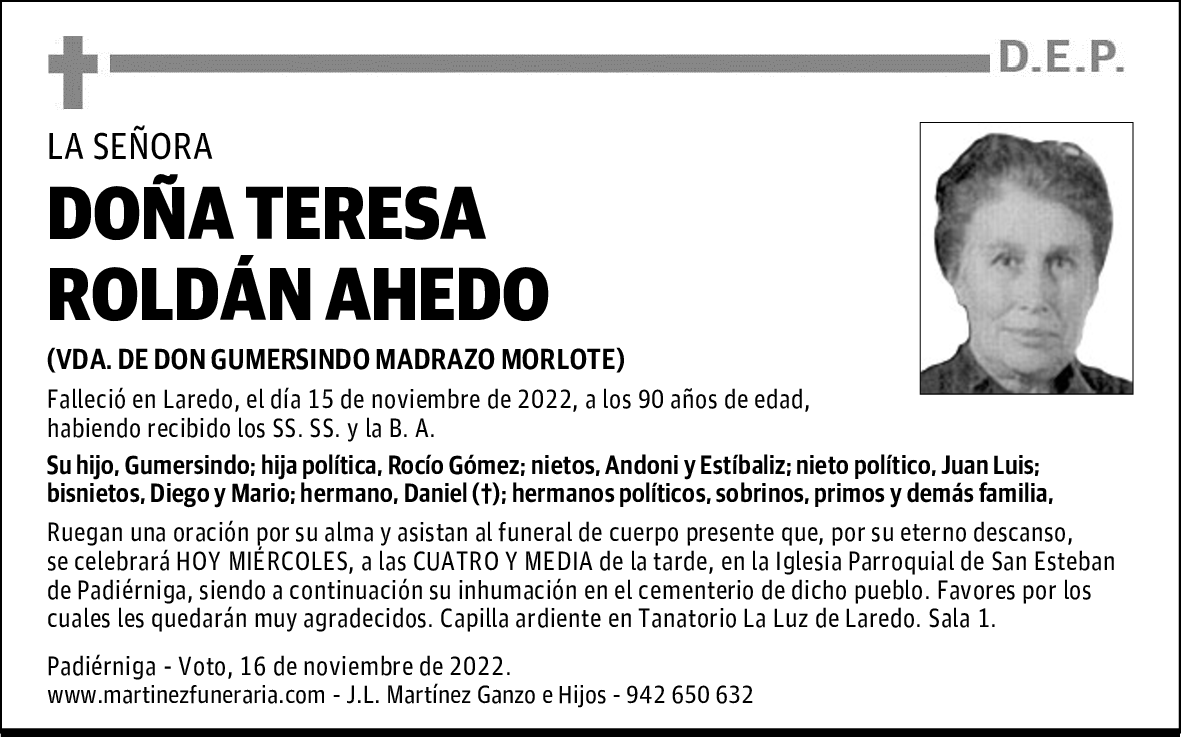 D.E.P.

LA SEÑORA

DOÑA TERESA ROLDÁN AHEDO

(VDA. DE DON GUMERSINDO MADRAZO MORLOTE)

Falleció en Laredo, el día 15 de noviembre de 2022, a los 90 años de edad, habiendo recibido los SS. SS. y la B. A.

Su hijo, Gumersindo; hija política, Rocío Gómez; nietos, Andoni y Estíbaliz; nieto político, Juan Luis; bisnietos, Diego y Mario; hermano, Daniel (†); hermanos políticos, sobrinos, primos y demás familia,

Ruegan una oración por su alma y asistan al funeral de cuerpo presente que, por su eterno descanso, se celebrará HOY MIÉRCOLES, a las CUATRO Y MEDIA de la tarde, en la Iglesia Parroquial de San Esteban de Padiérniga, siendo a continuación su inhumación en el cementerio de dicho pueblo. Favores por los cuales les quedarán muy agradecidos. Capilla ardiente en Tanatorio La Luz de Laredo. Sala 1.

Padiérniga - Voto, 16 de noviembre de 2022.
www.martinezfuneraria.com - J.L. Martínez Ganzo e Hijos - 942 650 632